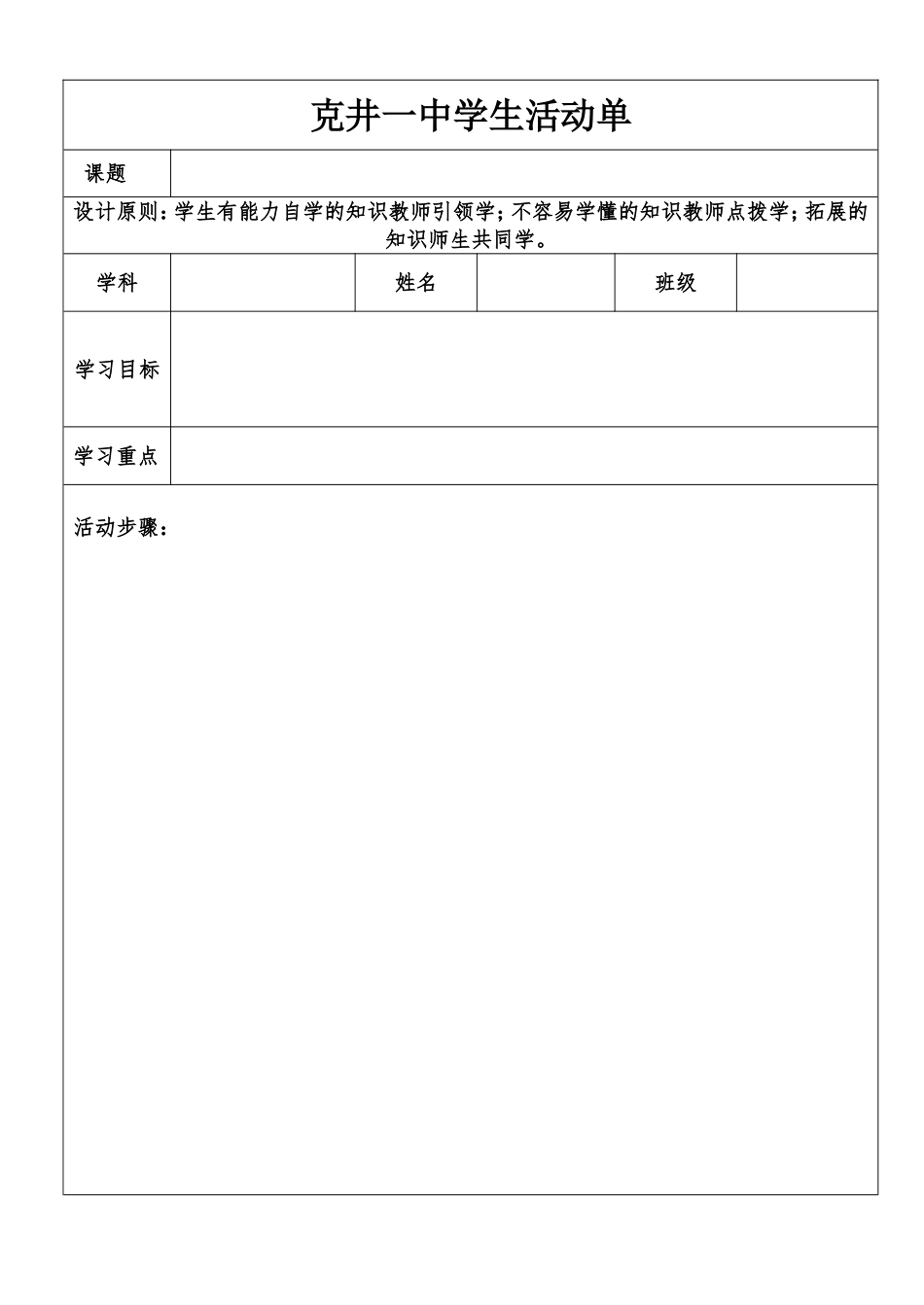 克井一中学生活动单

课题

设计原则：学生有能力自学的知识教师引领学；不容易学懂的知识教师点拨学；拓展的知识师生共同学。

学科 姓名 班级

学习目标

学习重点

活动步骤：